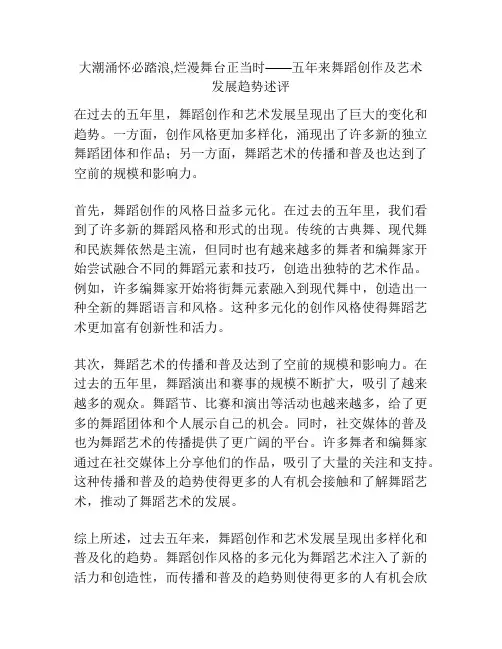 大潮涌怀必踏浪,烂漫舞台正当时——五年来舞蹈创作及艺术发展趋势述评

在过去的五年里，舞蹈创作和艺术发展呈现出了巨大的变化和趋势。一方面，创作风格更加多样化，涌现出了许多新的独立舞蹈团体和作品；另一方面，舞蹈艺术的传播和普及也达到了空前的规模和影响力。

首先，舞蹈创作的风格日益多元化。在过去的五年里，我们看到了许多新的舞蹈风格和形式的出现。传统的古典舞、现代舞和民族舞依然是主流，但同时也有越来越多的舞者和编舞家开始尝试融合不同的舞蹈元素和技巧，创造出独特的艺术作品。例如，许多编舞家开始将街舞元素融入到现代舞中，创造出一种全新的舞蹈语言和风格。这种多元化的创作风格使得舞蹈艺术更加富有创新性和活力。

其次，舞蹈艺术的传播和普及达到了空前的规模和影响力。在过去的五年里，舞蹈演出和赛事的规模不断扩大，吸引了越来越多的观众。舞蹈节、比赛和演出等活动也越来越多，给了更多的舞蹈团体和个人展示自己的机会。同时，社交媒体的普及也为舞蹈艺术的传播提供了更广阔的平台。许多舞者和编舞家通过在社交媒体上分享他们的作品，吸引了大量的关注和支持。这种传播和普及的趋势使得更多的人有机会接触和了解舞蹈艺术，推动了舞蹈艺术的发展。

综上所述，过去五年来，舞蹈创作和艺术发展呈现出多样化和普及化的趋势。舞蹈创作风格的多元化为舞蹈艺术注入了新的活力和创造性，而传播和普及的趋势则使得更多的人有机会欣